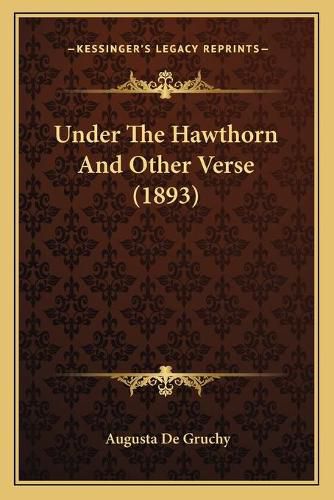 —KESSINGER'S LEGACY REPRINTS—

Under The Hawthorn And Other Verse (1893)

Augusta De Gruchy